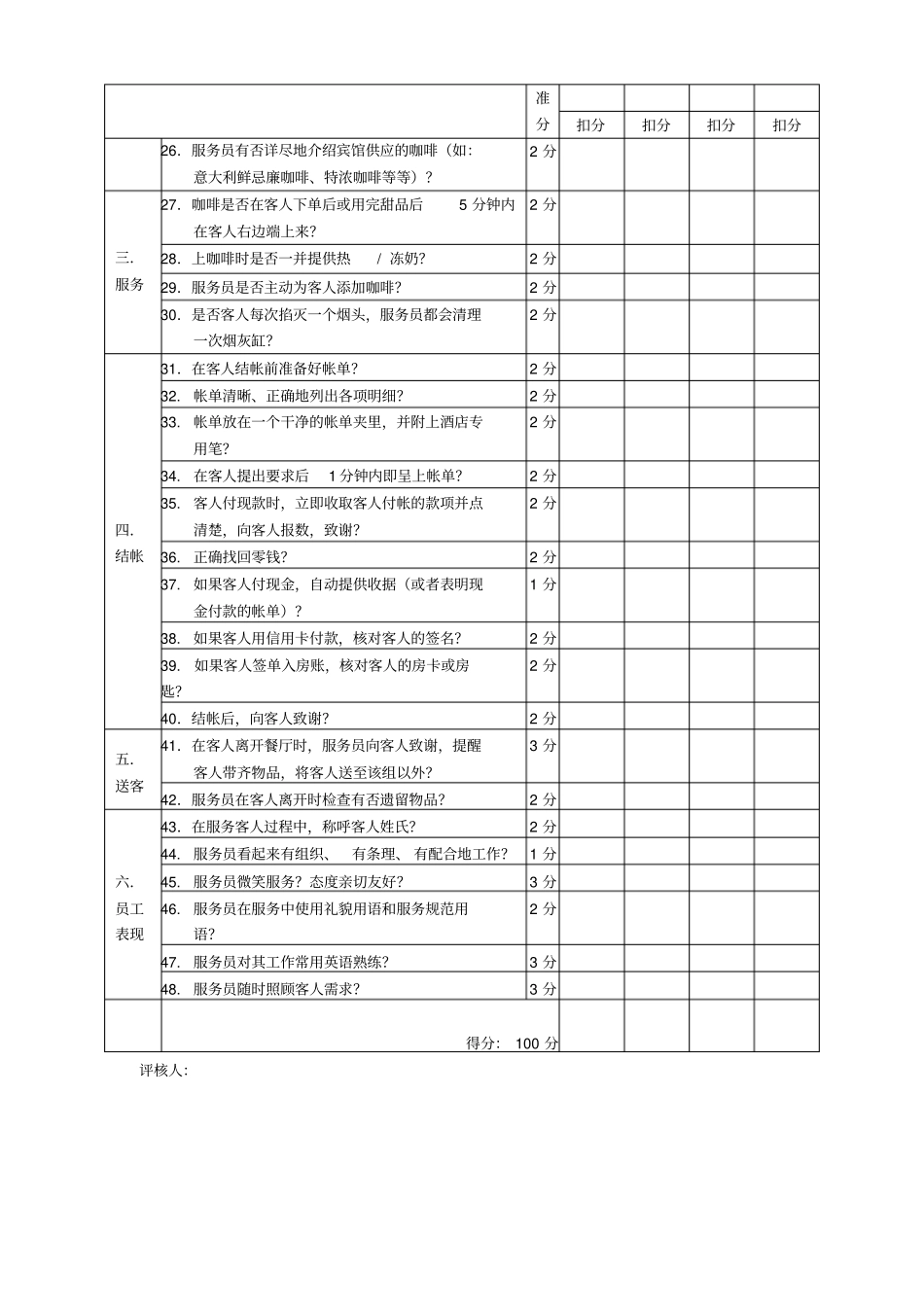 | | | 准分 | 扣分 | 扣分 | 扣分 | 扣分 |
|---|---|---|---|---|---|---|
| | 26. 服务员有否详尽地介绍宾馆供应的咖啡（如：意大利鲜忌廉咖啡、特浓咖啡等等）？ | 2 分 | | | | |
| 三. 服务 | 27. 咖啡是否在客人下单后或用完甜品后 5 分钟内在客人右边端上来？ | 2 分 | | | | |
| | 28. 上咖啡时是否一并提供热 / 冻奶？ | 2 分 | | | | |
| | 29. 服务员是否主动为客人添加咖啡？ | 2 分 | | | | |
| | 30. 是否客人每次掐灭一个烟头，服务员都会清理一次烟灰缸？ | 2 分 | | | | |
| 四. 结帐 | 31. 在客人结帐前准备好帐单？ | 2 分 | | | | |
| | 32. 帐单清晰、正确地列出各项明细？ | 2 分 | | | | |
| | 33. 帐单放在一个干净的帐单夹里，并附上酒店专用笔？ | 2 分 | | | | |
| | 34. 在客人提出要求后 1 分钟内即呈上帐单？ | 2 分 | | | | |
| | 35. 客人付现款时，立即收取客人付帐的款项并点清楚，向客人报数，致谢？ | 2 分 | | | | |
| | 36. 正确找回零钱？ | 2 分 | | | | |
| | 37. 如果客人付现金，自动提供收据（或者表明现金付款的帐单）？ | 1 分 | | | | |
| | 38. 如果客人用信用卡付款，核对客人的签名？ | 2 分 | | | | |
| | 39. 如果客人签单入房账，核对客人的房卡或房匙？ | 2 分 | | | | |
| | 40. 结帐后，向客人致谢？ | 2 分 | | | | |
| 五. 送客 | 41. 在客人离开餐厅时，服务员向客人致谢，提醒客人带齐物品，将客人送至该组以外？ | 3 分 | | | | |
| | 42. 服务员在客人离开时检查有否遗留物品？ | 2 分 | | | | |
| 六. 员工表现 | 43. 在服务客人过程中，称呼客人姓氏？ | 2 分 | | | | |
| | 44. 服务员看起来有组织、 有条理、 有配合地工作？ | 1 分 | | | | |
| | 45. 服务员微笑服务？态度亲切友好？ | 3 分 | | | | |
| | 46. 服务员在服务中使用礼貌用语和服务规范用语？ | 2 分 | | | | |
| | 47. 服务员对其工作常用英语熟练？ | 3 分 | | | | |
| | 48. 服务员随时照顾客人需求？ | 3 分 | | | | |
| | 得分: 100 分 | | | | | |

评核人: